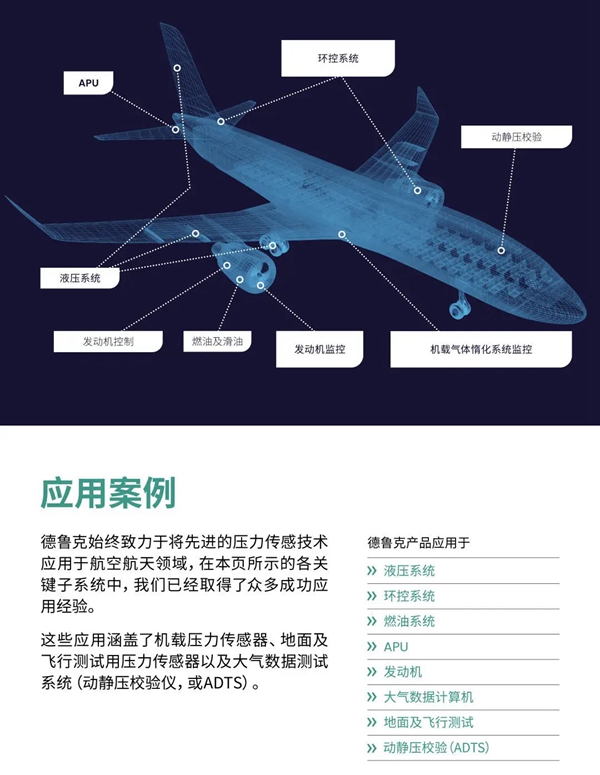 APU

环控系统

动静压校验

液压系统

发动机控制

燃油及滑油

发动机监控

机载气体惰化系统监控

应用案例

德鲁克始终致力于将先进的压力传感技术应用于航空航天领域，在本页所示的各关键子系统中，我们已经取得了众多成功应用经验。

这些应用涵盖了机载压力传感器、地面及飞行测试用压力传感器以及大气数据测试系统（动静压校验仪，或ADTS）。

德鲁克产品应用于

» 液压系统
» 环控系统
» 燃油系统
» APU
» 发动机
» 大气数据计算机
» 地面及飞行测试
» 动静压校验（ADTS）